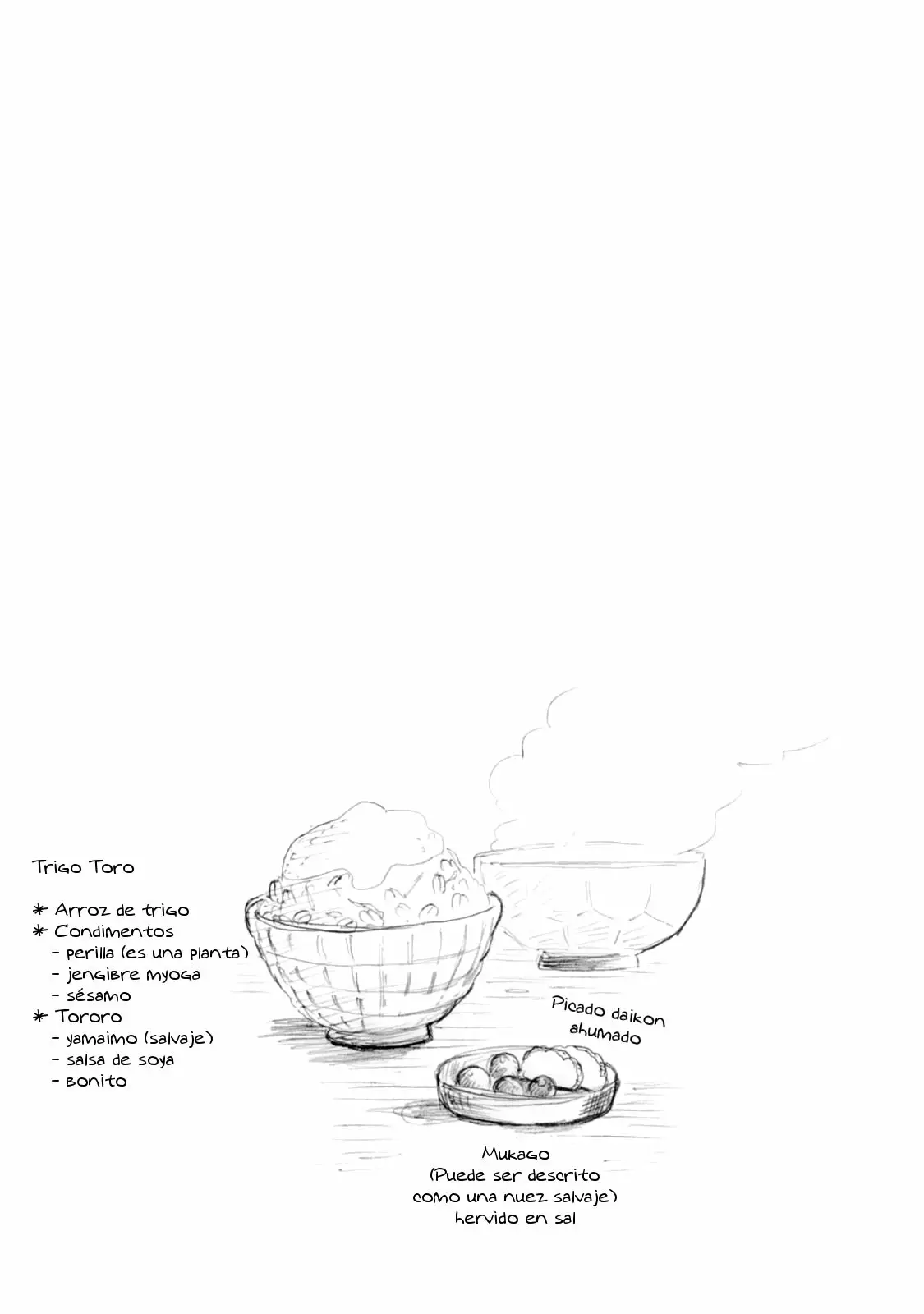 Trigo Toro

* Arroz de trigo
* Condimentos
- perilla (es una planta)
- jengibre myoga
- sésamo
* Tororo
- yamaimo (salvaje)
- salsa de soya
- bonito

Picado daikon ahumado

Mukago
(Puede ser descrito como una nuez salvaje)
hervido en sal